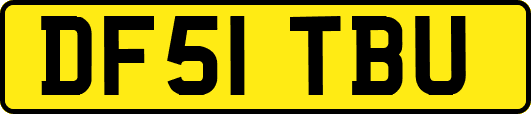 DF51 TBU